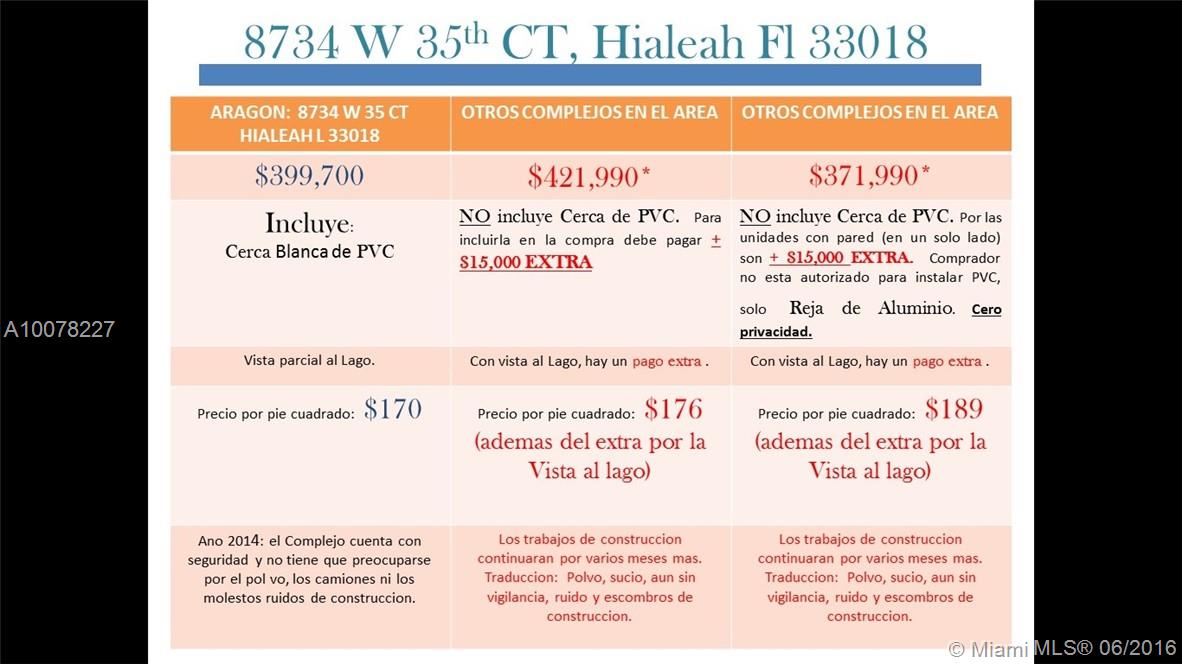 8734 W 35$^{th}$ CT, Hialeah Fl 33018

| ARAGON: 8734 W 35 CT HIALEAH L 33018 | OTROS COMPLEJOS EN EL AREA | OTROS COMPLEJOS EN EL AREA |
|---|---|---|
| \$399,700 | \$421,990* | \$371,990* |
| Incluye: Cerca Blanca de PVC | NO incluye Cerca de PVC. Para incluirla en la compra debe pagar + \$15,000 EXTRA | NO incluye Cerca de PVC. Por las unidades con pared (en un solo lado) son + \$15,000 EXTRA. Comprador no esta autorizado para instalar PVC, solo Reja de Aluminio. Cero privacidad. |
| Vista parcial al Lago. | Con vista al Lago, hay un pago extra . | Con vista al Lago, hay un pago extra . |
| Precio por pie cuadrado: \$170 | Precio por pie cuadrado: \$176 (ademas del extra por la Vista al lago) | Precio por pie cuadrado: \$189 (ademas del extra por la Vista al lago) |
| Ano 2014: el Complejo cuenta con seguridad y no tiene que preocuparse por el pol vo, los camiones ni los molestos ruidos de construccion. | Los trabajos de construccion continuaran por varios meses mas. Traduccion: Polvo, sucio, aun sin vigilancia, ruido y escombros de construccion. | Los trabajos de construccion continuaran por varios meses mas. Traduccion: Polvo, sucio, aun sin vigilancia, ruido y escombros de construccion. |

A10078227

© Miami MLS® 06/2016